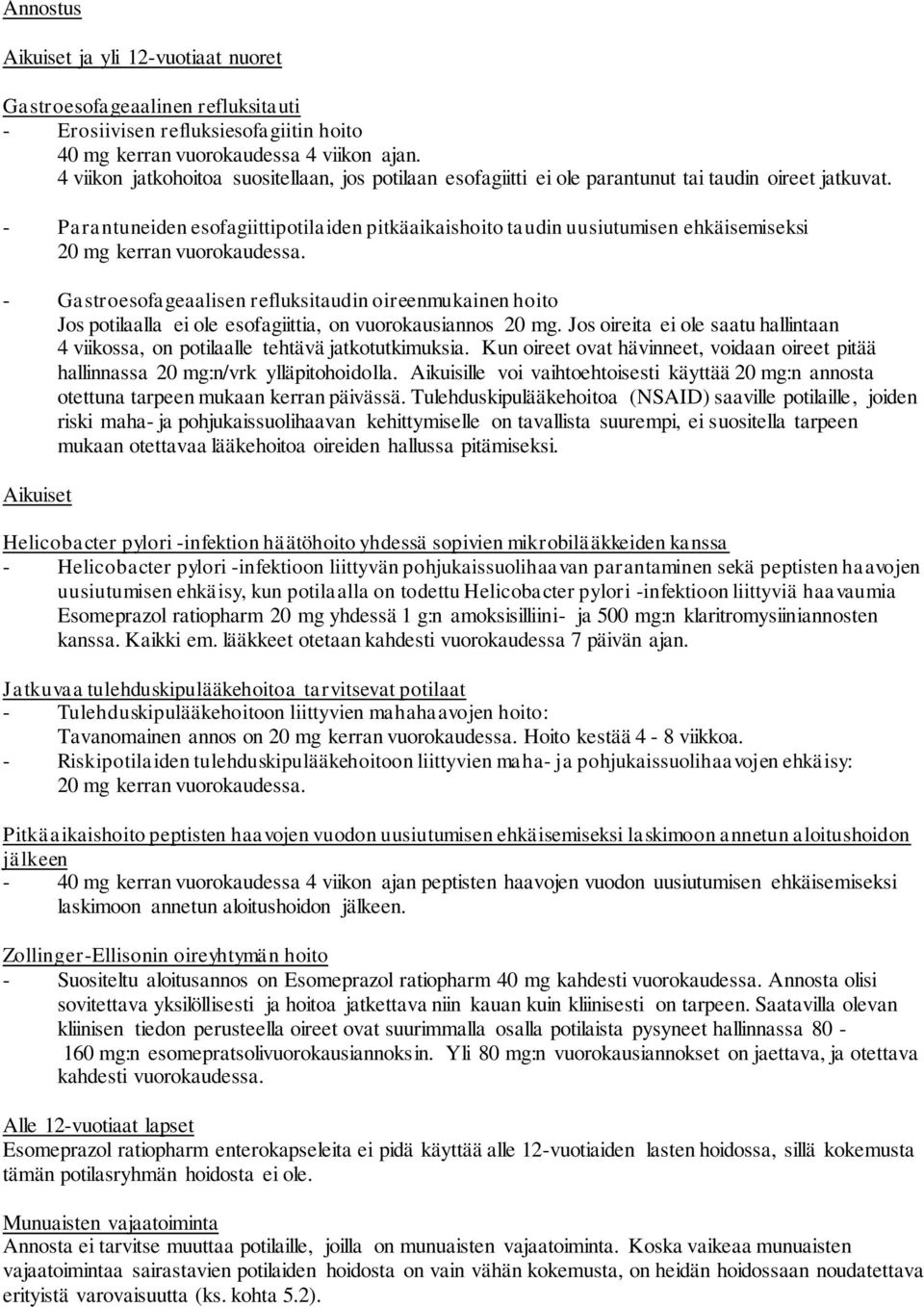 Annostus

Aikuiset ja yli 12-vuotiaat nuoret

Gastroesofageaalinen refluksitauti
- Erosiivisen refluksiesofagiitin hoito
40 mg kerran vuorokaudessa 4 viikon ajan.
4 viikon jatkohoitoa suositellaan, jos potilaan esofagiitti ei ole parantunut tai taudin oireet jatkuvat.

- Parantuneiden esofagiittipotilaiden pitkäaikaishoito taudin uusiutumisen ehkäisemiseksi 20 mg kerran vuorokaudessa.

- Gastroesofageaalisen refluksitaudin oireenmukainen hoito
Jos potilaalla ei ole esofagiittia, on vuorokausiannos 20 mg. Jos oireita ei ole saatu hallintaan 4 viikossa, on potilaalle tehtävä jatkotutkimuksia. Kun oireet ovat hävinneet, voidaan oireet pitää hallinnassa 20 mg:n/vrk ylläpitohoidolla. Aikuisille voi vaihtoehtoisesti käyttää 20 mg:n annosta otettuna tarpeen mukaan kerran päivässä. Tulehduskipulääkehoitoa (NSAID) saaville potilaille, joiden riski maha- ja pohjukaissuolihaavan kehittymiselle on tavallista suurempi, ei suositella tarpeen mukaan otettavaa lääkehoitoa oireiden hallussa pitämiseksi.

Aikuiset

Helicobacter pylori -infektion häätöhoito yhdessä sopivien mikrobilääkkeiden kanssa
- Helicobacter pylori -infektioon liittyvän pohjukaissuolihaavan parantaminen sekä peptisten haavojen uusiutumisen ehkäisy, kun potilaalla on todettu Helicobacter pylori -infektioon liittyviä haavaumia Esomeprazol ratiopharm 20 mg yhdessä 1 g:n amoksisilliini- ja 500 mg:n klaritromysiiniannosten kanssa. Kaikki em. lääkkeet otetaan kahdesti vuorokaudessa 7 päivän ajan.

Jatkuvaa tulehduskipulääkehoitoa tarvitsevat potilaat
- Tulehduskipulääkehoitoon liittyvien mahahaavojen hoito:
Tavanomainen annos on 20 mg kerran vuorokaudessa. Hoito kestää 4 - 8 viikkoa.
- Riskipotilaiden tulehduskipulääkehoitoon liittyvien maha- ja pohjukaissuolihaavojen ehkäisy:
20 mg kerran vuorokaudessa.

Pitkäaikaishoito peptisten haavojen vuodon uusiutumisen ehkäisemiseksi laskimoon annetun aloitushoidon jälkeen
- 40 mg kerran vuorokaudessa 4 viikon ajan peptisten haavojen vuodon uusiutumisen ehkäisemiseksi laskimoon annetun aloitushoidon jälkeen.

Zollinger-Ellisonin oireyhtymän hoito
- Suositeltu aloitusannos on Esomeprazol ratiopharm 40 mg kahdesti vuorokaudessa. Annosta olisi sovitettava yksilöllisesti ja hoitoa jatkettava niin kauan kuin kliinisesti on tarpeen. Saatavilla olevan kliinisen tiedon perusteella oireet ovat suurimmalla osalla potilaista pysyneet hallinnassa 80 - 160 mg:n esomepratsolivuorokausiannoksin. Yli 80 mg:n vuorokausiannokset on jaettava, ja otettava kahdesti vuorokaudessa.

Alle 12-vuotiaat lapset
Esomeprazol ratiopharm enterokapseleita ei pidä käyttää alle 12-vuotiaiden lasten hoidossa, sillä kokemusta tämän potilasryhmän hoidosta ei ole.

Munuaisten vajaatoiminta
Annosta ei tarvitse muuttaa potilaille, joilla on munuaisten vajaatoiminta. Koska vaikeaa munuaisten vajaatoimintaa sairastavien potilaiden hoidosta on vain vähän kokemusta, on heidän hoidossaan noudatettava erityistä varovaisuutta (ks. kohta 5.2).